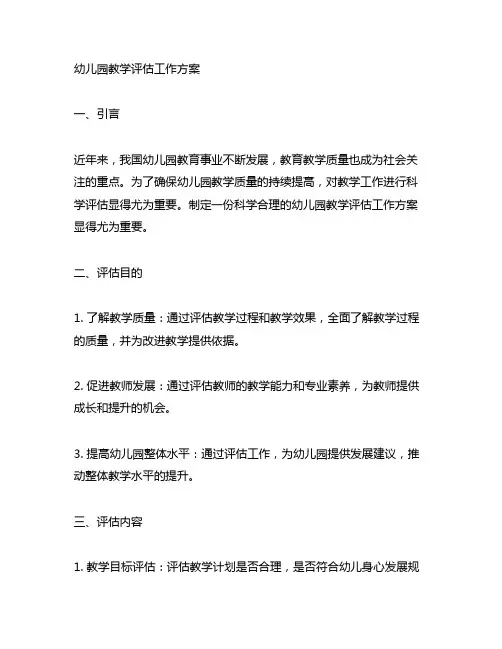 幼儿园教学评估工作方案

一、引言

近年来，我国幼儿园教育事业不断发展，教育教学质量也成为社会关注的重点。为了确保幼儿园教学质量的持续提高，对教学工作进行科学评估显得尤为重要。制定一份科学合理的幼儿园教学评估工作方案显得尤为重要。

二、评估目的

1. 了解教学质量：通过评估教学过程和教学效果，全面了解教学过程的质量，并为改进教学提供依据。

2. 促进教师发展：通过评估教师的教学能力和专业素养，为教师提供成长和提升的机会。

3. 提高幼儿园整体水平：通过评估工作，为幼儿园提供发展建议，推动整体教学水平的提升。

三、评估内容

1. 教学目标评估：评估教学计划是否合理，是否符合幼儿身心发展规